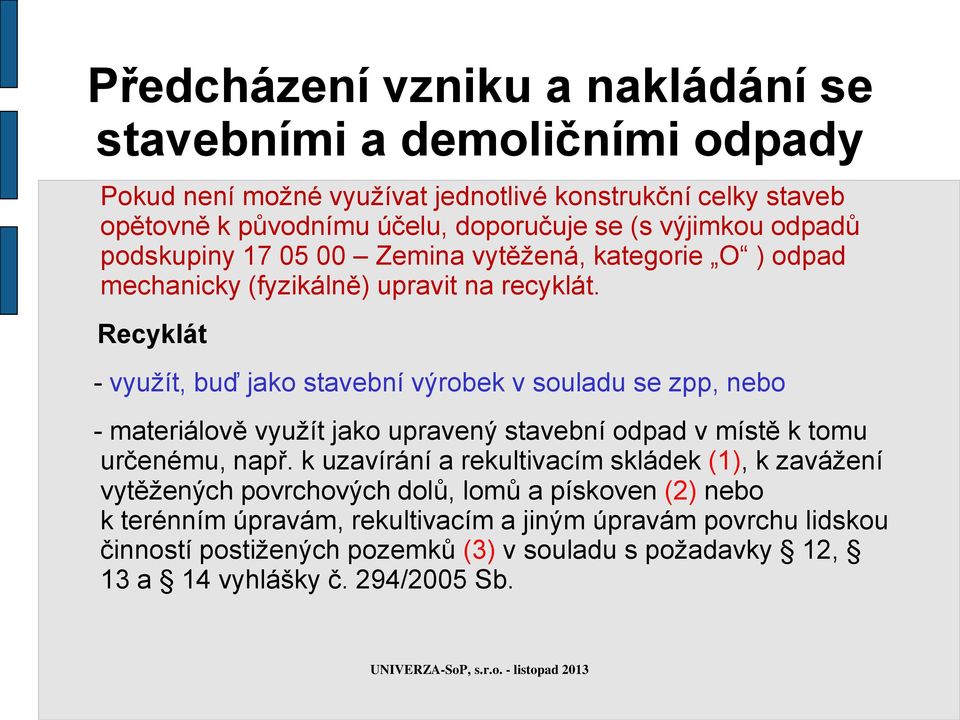 Předcházení vzniku a nakládání se stavebními a demoličními odpady

Pokud není možné využívat jednotlivé konstrukční celky staveb opětovně k původnímu účelu, doporučuje se (s výjimkou odpadů podskupiny 17 05 00 – Zemina vytěžená, kategorie „O“ ) odpad mechanicky (fyzikálně) upravit na recyklát.

Recyklát

- využít, buď jako stavební výrobek v souladu se zpp, nebo

- materiálově využít jako upravený stavební odpad v místě k tomu určenému, např. k uzavírání a rekultivacím skládek (1), k zavážení vytěžených povrchových dolů, lomů a pískoven (2) nebo k terénním úpravám, rekultivacím a jiným úpravám povrchu lidskou činností postižených pozemků (3) v souladu s požadavky § 12, § 13 a § 14 vyhlášky č. 294/2005 Sb.

UNIVERZA-SoP, s.r.o. - listopad 2013